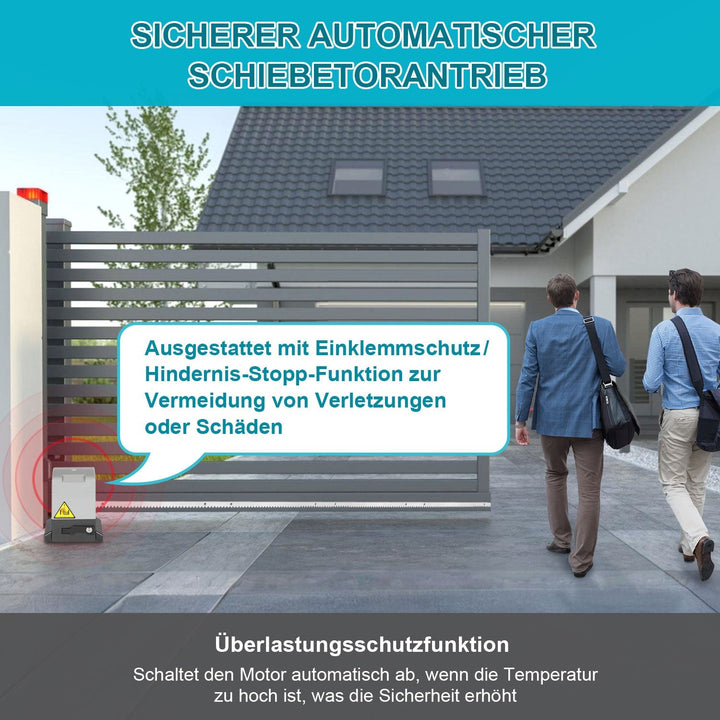 SICHERER AUTOMATISCHER SCHIEBETORANTRIEB

Ausgestattet mit Einklemmschutz/ Hindernis-Stopp-Funktion zur Vermeidung von Verletzungen oder Schäden

Überlastungsschutzfunktion

Schaltet den Motor automatisch ab, wenn die Temperatur zu hoch ist, was die Sicherheit erhöht